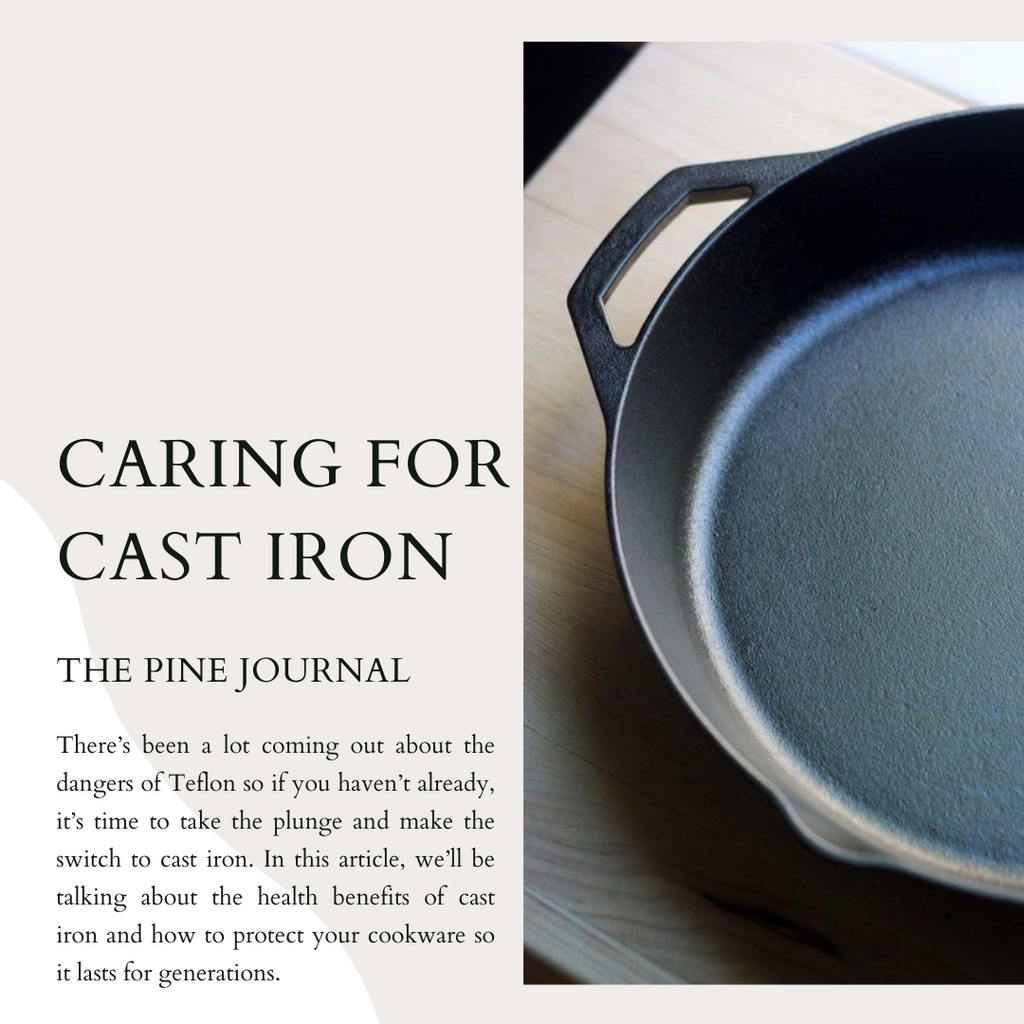 CARING FOR CAST IRON

THE PINE JOURNAL

There's been a lot coming out about the dangers of Teflon so if you haven't already, it's time to take the plunge and make the switch to cast iron. In this article, we'll be talking about the health benefits of cast iron and how to protect your cookware so it lasts for generations.